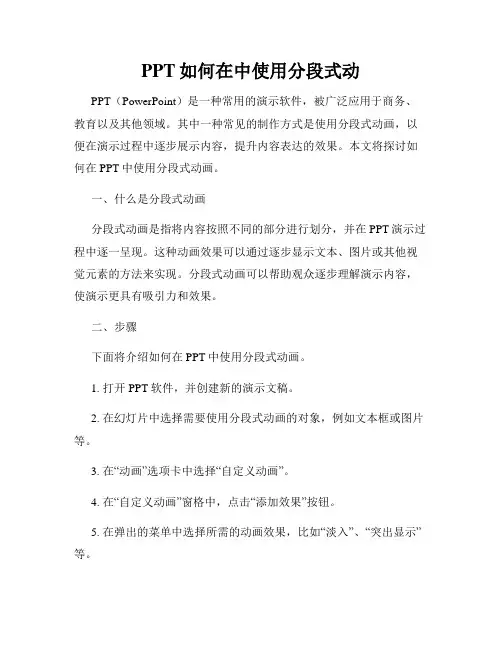 PPT 如何在中使用分段式动

PPT（PowerPoint）是一种常用的演示软件，被广泛应用于商务、教育以及其他领域。其中一种常见的制作方式是使用分段式动画，以便在演示过程中逐步展示内容，提升内容表达的效果。本文将探讨如何在 PPT 中使用分段式动画。

一、什么是分段式动画

分段式动画是指将内容按照不同的部分进行划分，并在 PPT 演示过程中逐一呈现。这种动画效果可以通过逐步显示文本、图片或其他视觉元素的方法来实现。分段式动画可以帮助观众逐步理解演示内容，使演示更具有吸引力和效果。

二、步骤

下面将介绍如何在 PPT 中使用分段式动画。

1. 打开 PPT 软件，并创建新的演示文稿。

2. 在幻灯片中选择需要使用分段式动画的对象，例如文本框或图片等。

3. 在“动画”选项卡中选择“自定义动画”。

4. 在“自定义动画”窗格中，点击“添加效果”按钮。

5. 在弹出的菜单中选择所需的动画效果，比如“淡入”、“突出显示”等。